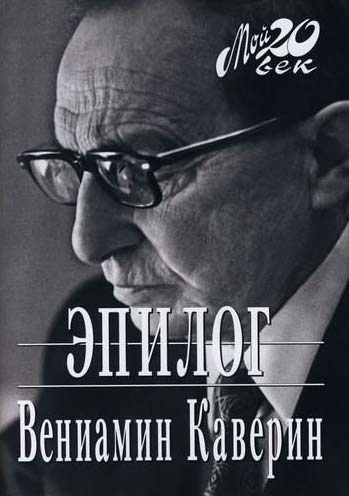 Мой 20 век

ЭПИЛОГ

Вениамин Каверин